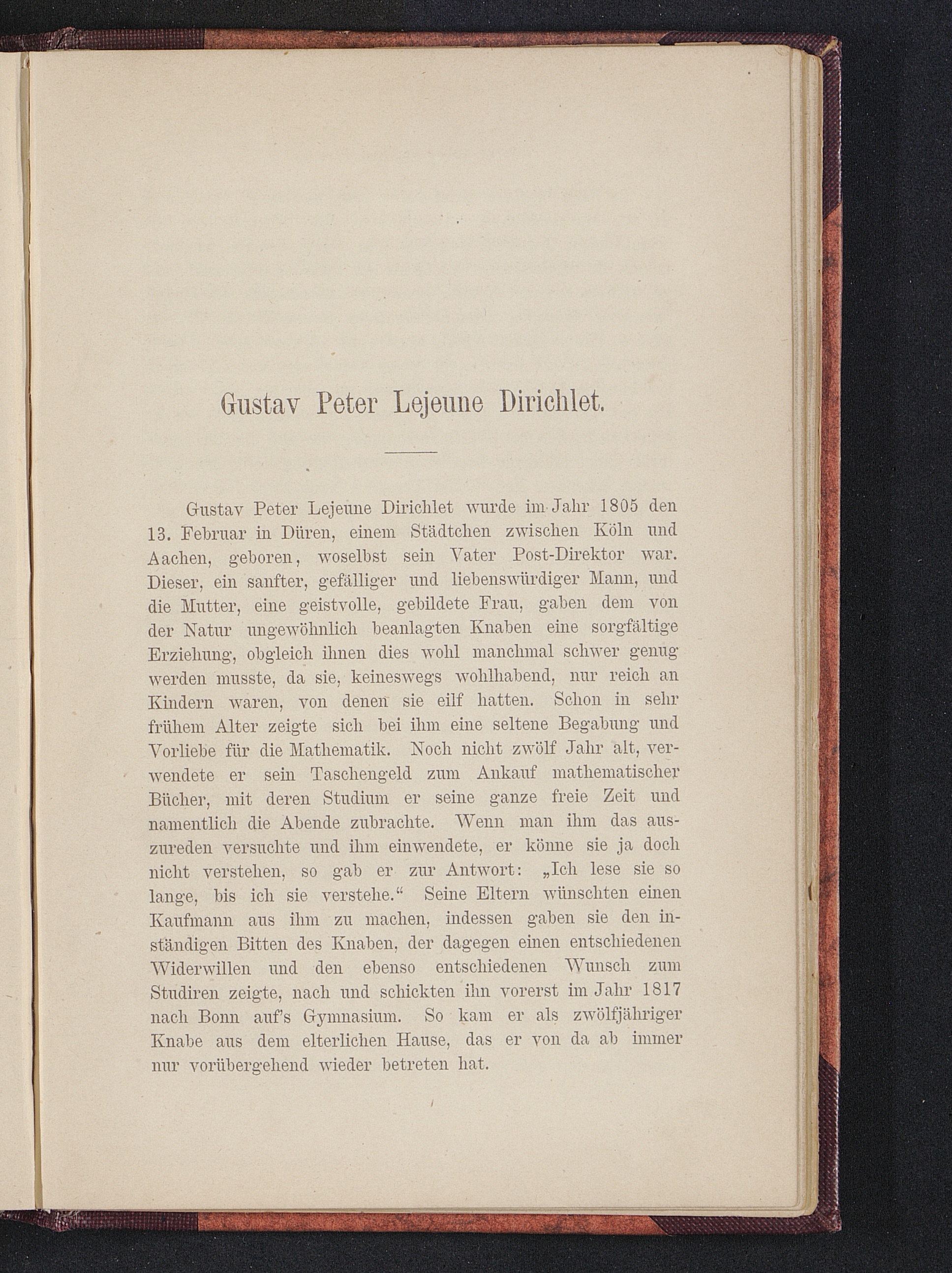 Gustav Peter Lejeune Dirichlet.

Gustav Peter Lejeune Dirichlet wurde im Jahr 1805 den 13. Februar in Düren, einem Städtchen zwischen Köln und Aachen, geboren, woselbst sein Vater Post-Direktor war. Dieser, ein sanfter, gefälliger und liebenswürdiger Mann, und die Mutter, eine geistvolle, gebildete Frau, gaben dem von der Natur ungewöhnlich beanlagten Knaben eine sorgfältige Erziehung, obgleich ihnen dies wohl manchmal schwer genug werden musste, da sie, keineswegs wohlhabend, nur reich an Kindern waren, von denen sie eilf hatten. Schon in sehr frühem Alter zeigte sich bei ihm eine seltene Begabung und Vorliebe für die Mathematik. Noch nicht zwölf Jahr alt, verwendete er sein Taschengeld zum Ankauf mathematischer Bücher, mit deren Studium er seine ganze freie Zeit und namentlich die Abende zubrachte. Wenn man ihm das auszureden versuchte und ihm einwendete, er könne sie ja doch nicht verstehen, so gab er zur Antwort: „Ich lese sie so lange, bis ich sie verstehe.“ Seine Eltern wünschten einen Kaufmann aus ihm zu machen, indessen gaben sie den inständigen Bitten des Knaben, der dagegen einen entschiedenen Widerwillen und den ebenso entschiedenen Wunsch zum Studiren zeigte, nach und schickten ihn vorerst im Jahr 1817 nach Bonn auf's Gymnasium. So kam er als zwölfjähriger Knabe aus dem elterlichen Hause, das er von da ab immer nur vorübergehend wieder betreten hat.